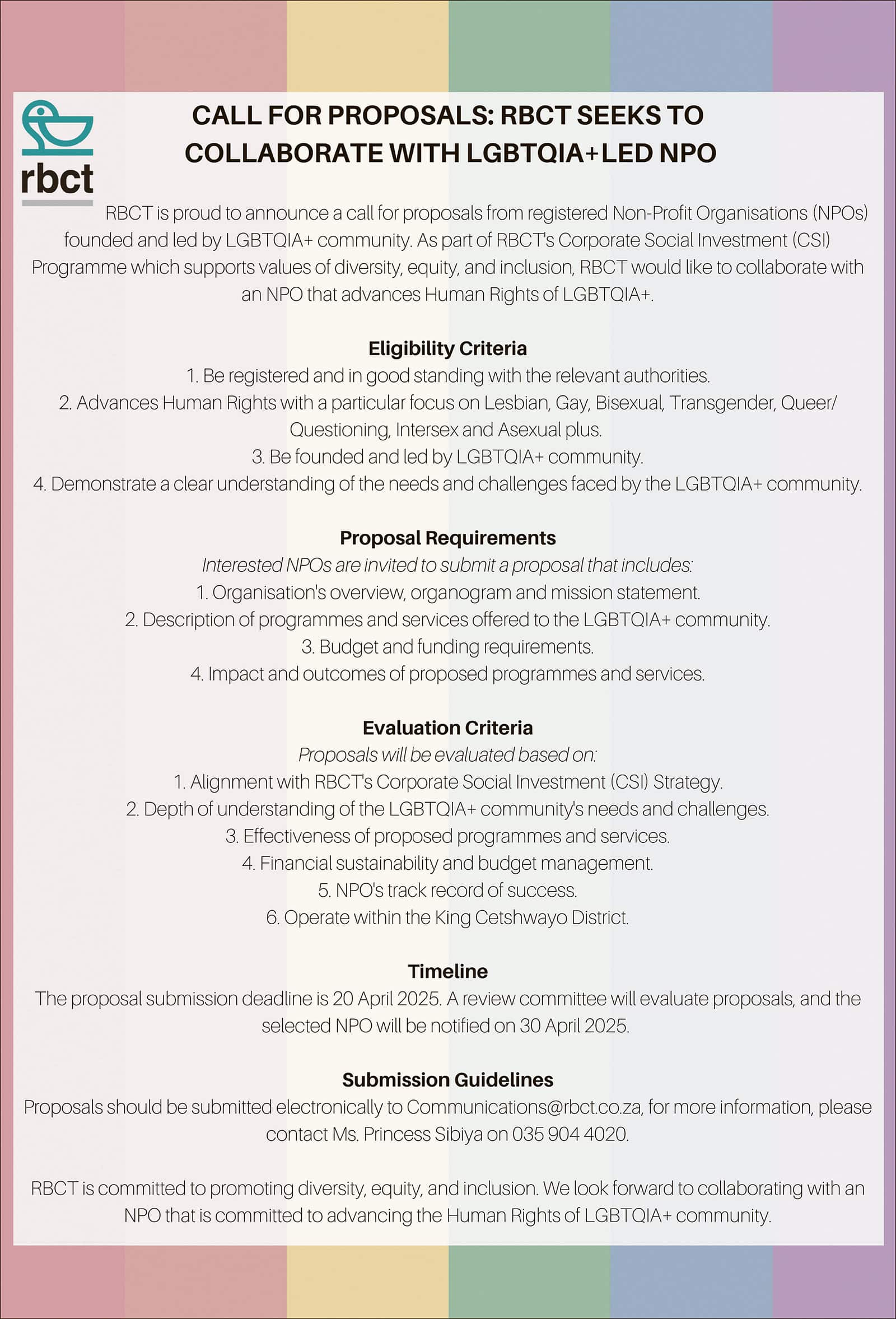 rbct

CALL FOR PROPOSALS: RBCT SEEKS TO COLLABORATE WITH LGBTQIA+LED NPO

RBCT is proud to announce a call for proposals from registered Non-Profit Organisations (NPOs) founded and led by LGBTQIA+ community. As part of RBCT's Corporate Social Investment (CSI) Programme which supports values of diversity, equity, and inclusion, RBCT would like to collaborate with an NPO that advances Human Rights of LGBTQIA+.

Eligibility Criteria
1. Be registered and in good standing with the relevant authorities.
2. Advances Human Rights with a particular focus on Lesbian, Gay, Bisexual, Transgender, Queer/ Questioning, Intersex and Asexual plus.
3. Be founded and led by LGBTQIA+ community.
4. Demonstrate a clear understanding of the needs and challenges faced by the LGBTQIA+ community.

Proposal Requirements
Interested NPOs are invited to submit a proposal that includes:
1. Organisation's overview, organogram and mission statement.
2. Description of programmes and services offered to the LGBTQIA+ community.
3. Budget and funding requirements.
4. Impact and outcomes of proposed programmes and services.

Evaluation Criteria
Proposals will be evaluated based on:
1. Alignment with RBCT's Corporate Social Investment (CSI) Strategy.
2. Depth of understanding of the LGBTQIA+ community's needs and challenges.
3. Effectiveness of proposed programmes and services.
4. Financial sustainability and budget management.
5. NPO's track record of success.
6. Operate within the King Cetshwayo District.

Timeline
The proposal submission deadline is 20 April 2025. A review committee will evaluate proposals, and the selected NPO will be notified on 30 April 2025.

Submission Guidelines
Proposals should be submitted electronically to Communications@rbct.co.za, for more information, please contact Ms. Princess Sibiya on 035 904 4020.

RBCT is committed to promoting diversity, equity, and inclusion. We look forward to collaborating with an NPO that is committed to advancing the Human Rights of LGBTQIA+ community.